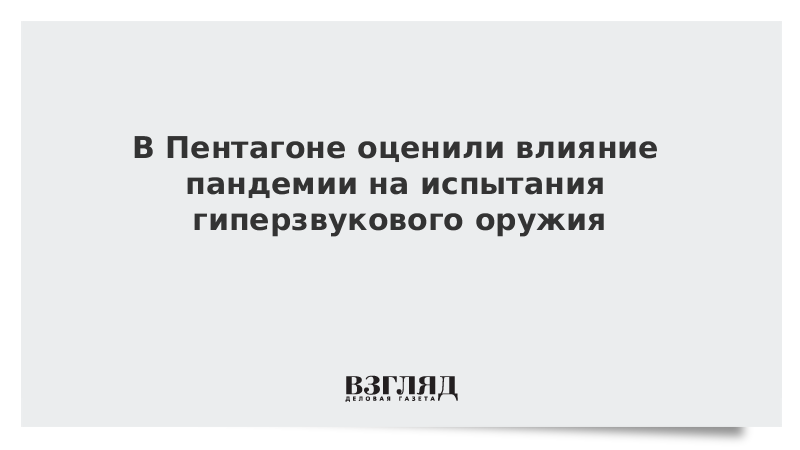 В Пентагоне оценили влияние пандемии на испытания гиперзвукового оружия

ВЗГЛЯД
ДЕЛОВАЯ ГАЗЕТА